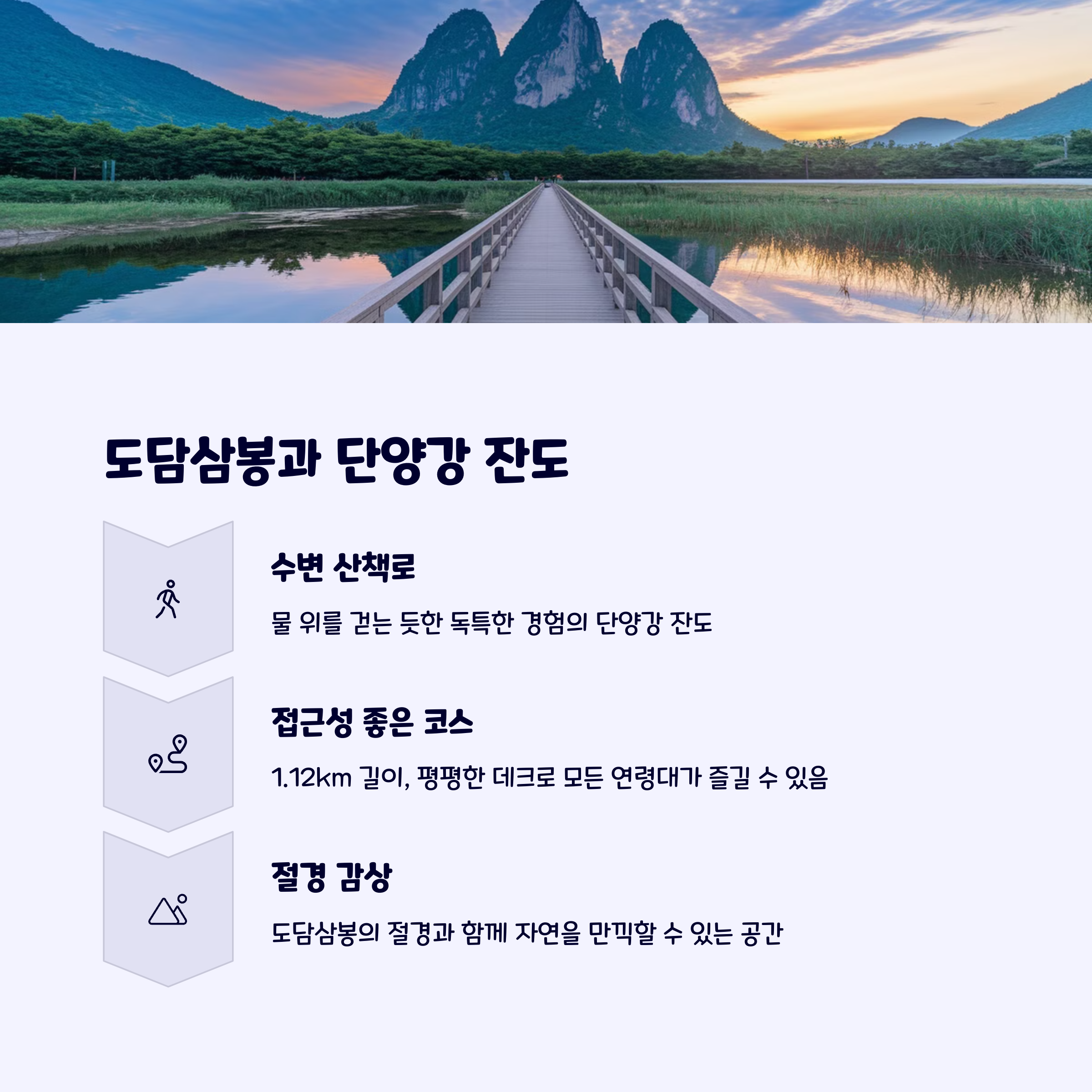 도담삼봉과 단양강 잔도

수변 산책로

물 위를 걷는 듯한 독특한 경험의 단양강 잔도

접근성 좋은 코스

1.12km 길이, 평평한 데크로 모든 연령대가 즐길 수 있음

절경 감상

도담삼봉의 절경과 함께 자연을 만끽할 수 있는 공간